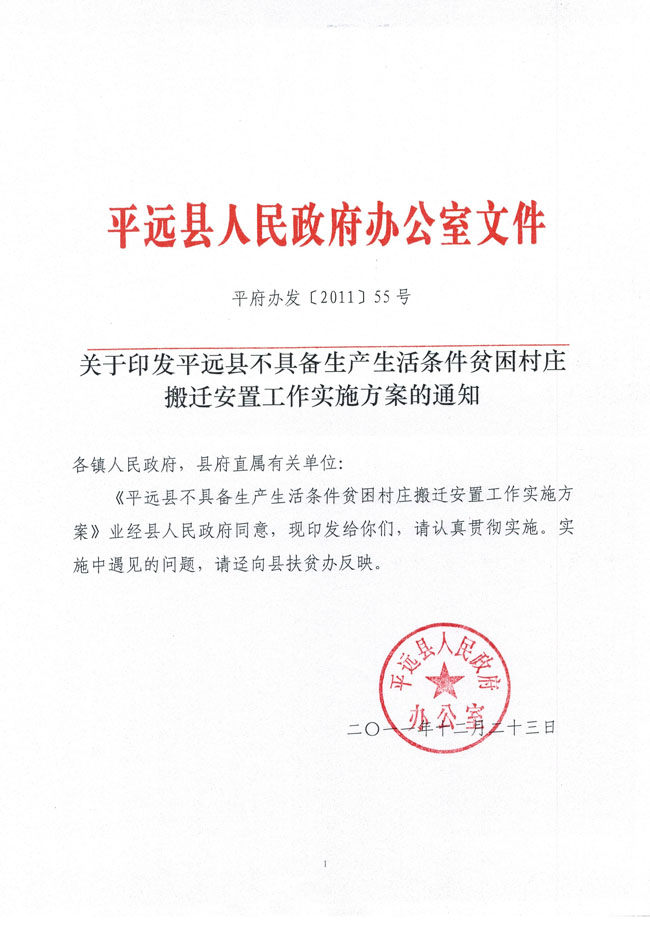 平远县人民政府办公室文件

平府办发〔2011〕55号

关于印发平远县不具备生产生活条件贫困村庄搬迁安置工作实施方案的通知

各镇人民政府，县府直属有关单位：

《平远县不具备生产生活条件贫困村庄搬迁安置工作实施方案》业经县人民政府同意，现印发给你们，请认真贯彻实施。实施中遇见的问题，请迳向县扶贫办反映。

平远县人民政府办公室

二〇一一年十二月二十三日

1